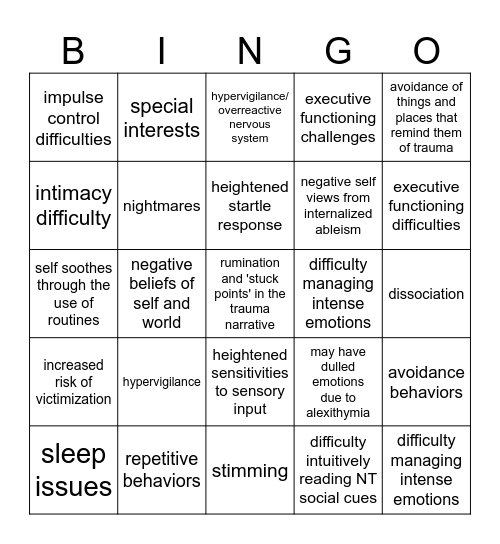 | B | I | N | G | O |
|---|---|---|---|---|
| impulse control difficulties | special interests | hypervigilance/ overreactive nervous system | executive functioning challenges | avoidance of things and places that remind them of trauma |
| intimacy difficulty | nightmares | heightened startle response | negative self views from internalized ableism | executive functioning difficulties |
| self soothes through the use of routines | negative beliefs of self and world | rumination and 'stuck points' in the trauma narrative | difficulty managing intense emotions | dissociation |
| increased risk of victimization | hypervigilance | heightened sensitivities to sensory input | may have dulled emotions due to alexithymia | avoidance behaviors |
| sleep issues | repetitive behaviors | stimming | difficulty intuitively reading NT social cues | difficulty managing intense emotions |